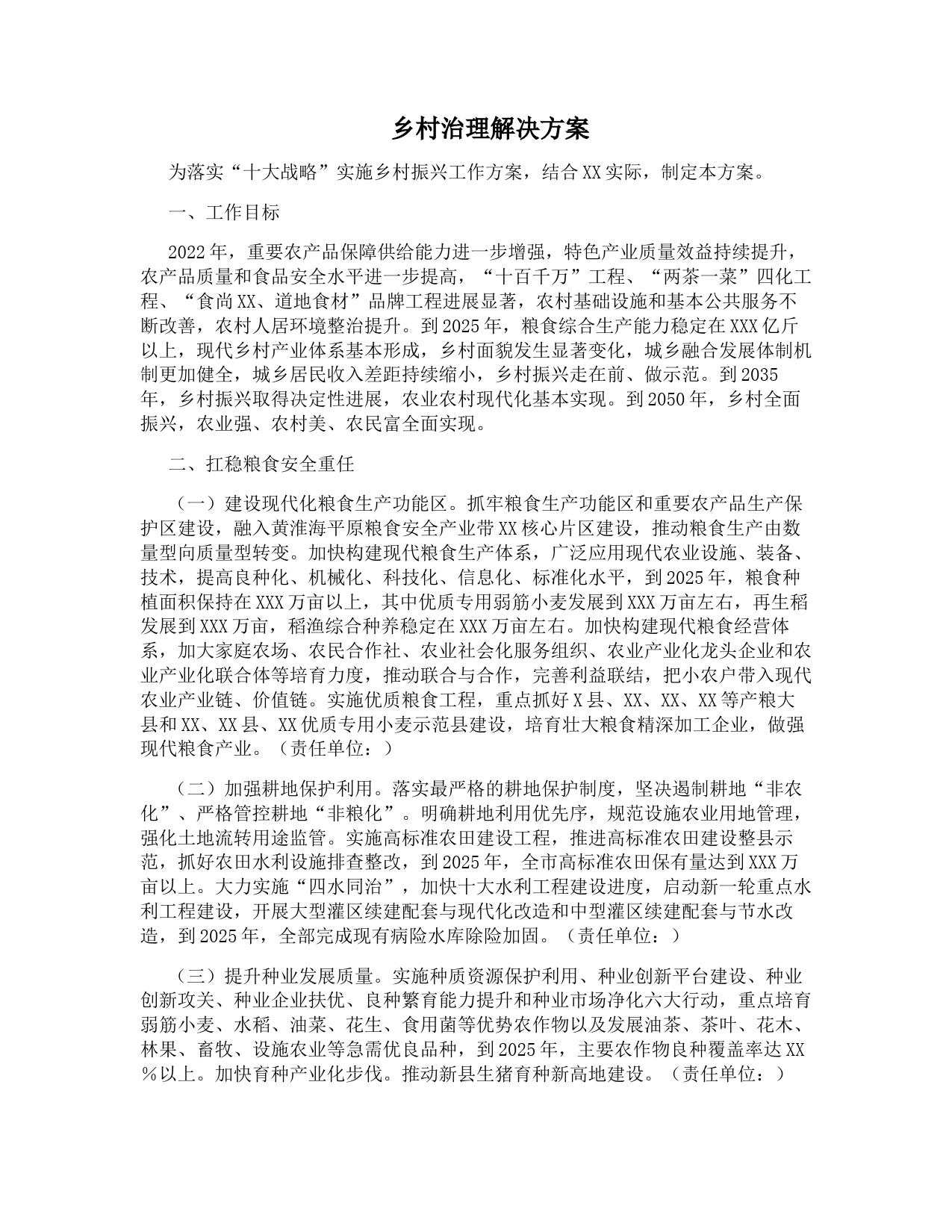 乡村治理解决方案

为落实“十大战略”实施乡村振兴工作方案，结合XX实际，制定本方案。

一、工作目标

2022年，重要农产品保障供给能力进一步增强，特色产业质量效益持续提升，农产品质量和食品安全水平进一步提高，“十百千万”工程、“两茶一菜”四化工程、“食尚XX、道地食材”品牌工程进展显著，农村基础设施和基本公共服务不断改善，农村人居环境整治提升。到2025年，粮食综合生产能力稳定在XXX亿斤以上，现代乡村产业体系基本形成，乡村面貌发生显著变化，城乡融合发展体制机制更加健全，城乡居民收入差距持续缩小，乡村振兴走在前、做示范。到2035年，乡村振兴取得决定性进展，农业农村现代化基本实现。到2050年，乡村全面振兴，农业强、农村美、农民富全面实现。

二、扛稳粮食安全重任

（一）建设现代化粮食生产功能区。抓牢粮食生产功能区和重要农产品生产保护区建设，融入黄淮海平原粮食安全产业带XX核心片区建设，推动粮食生产由数量型向质量型转变。加快构建现代粮食生产体系，广泛应用现代农业设施、装备、技术，提高良种化、机械化、科技化、信息化、标准化水平，到2025年，粮食种植面积保持在XXX万亩以上，其中优质专用弱筋小麦发展到XXX万亩左右，再生稻发展到XXX万亩，稻渔综合种养稳定在XXX万亩左右。加快构建现代粮食经营体系，加大家庭农场、农民合作社、农业社会化服务组织、农业产业化龙头企业和农业产业化联合体等培育力度，推动联合与合作，完善利益联结，把小农户带入现代农业产业链、价值链。实施优质粮食工程，重点抓好X县、XX、XX、XX等产粮大县和XX、XX县、XX优质专用小麦示范县建设，培育壮大粮食精深加工企业，做强现代粮食产业。（责任单位：）

（二）加强耕地保护利用。落实最严格的耕地保护制度，坚决遏制耕地“非农化”、严格管控耕地“非粮化”。明确耕地利用优先序，规范设施农业用地管理，强化土地流转用途监管。实施高标准农田建设工程，推进高标准农田建设整县示范，抓好农田水利设施排查整改，到2025年，全市高标准农田保有量达到XXX万亩以上。大力实施“四水同治”，加快十大水利工程建设进度，启动新一轮重点水利工程建设，开展大型灌区续建配套与现代化改造和中型灌区续建配套与节水改造，到2025年，全部完成现有病险水库除险加固。（责任单位：）

（三）提升种业发展质量。实施种质资源保护利用、种业创新平台建设、种业创新攻关、种业企业扶优、良种繁育能力提升和种业市场净化六大行动，重点培育弱筋小麦、水稻、油菜、花生、食用菌等优势农作物以及发展油茶、茶叶、花木、林果、畜牧、设施农业等急需优良品种，到2025年，主要农作物良种覆盖率达XX%以上。加快育种产业化步伐。推动新县生猪育种新高地建设。（责任单位：）